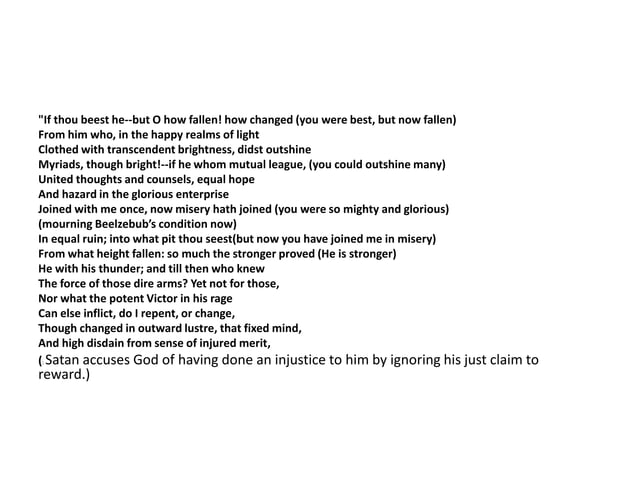 "If thou beest he--but O how fallen! how changed (you were best, but now fallen)
From him who, in the happy realms of light
Clothed with transcendent brightness, didst outshine
Myriads, though bright!--if he whom mutual league, (you could outshine many)
United thoughts and counsels, equal hope
And hazard in the glorious enterprise
Joined with me once, now misery hath joined (you were so mighty and glorious)
(mourning Beelzebub's condition now)
In equal ruin; into what pit thou seest(but now you have joined me in misery)
From what height fallen: so much the stronger proved (He is stronger)
He with his thunder; and till then who knew
The force of those dire arms? Yet not for those,
Nor what the potent Victor in his rage
Can else inflict, do I repent, or change,
Though changed in outward lustre, that fixed mind,
And high disdain from sense of injured merit,
( Satan accuses God of having done an injustice to him by ignoring his just claim to reward.)